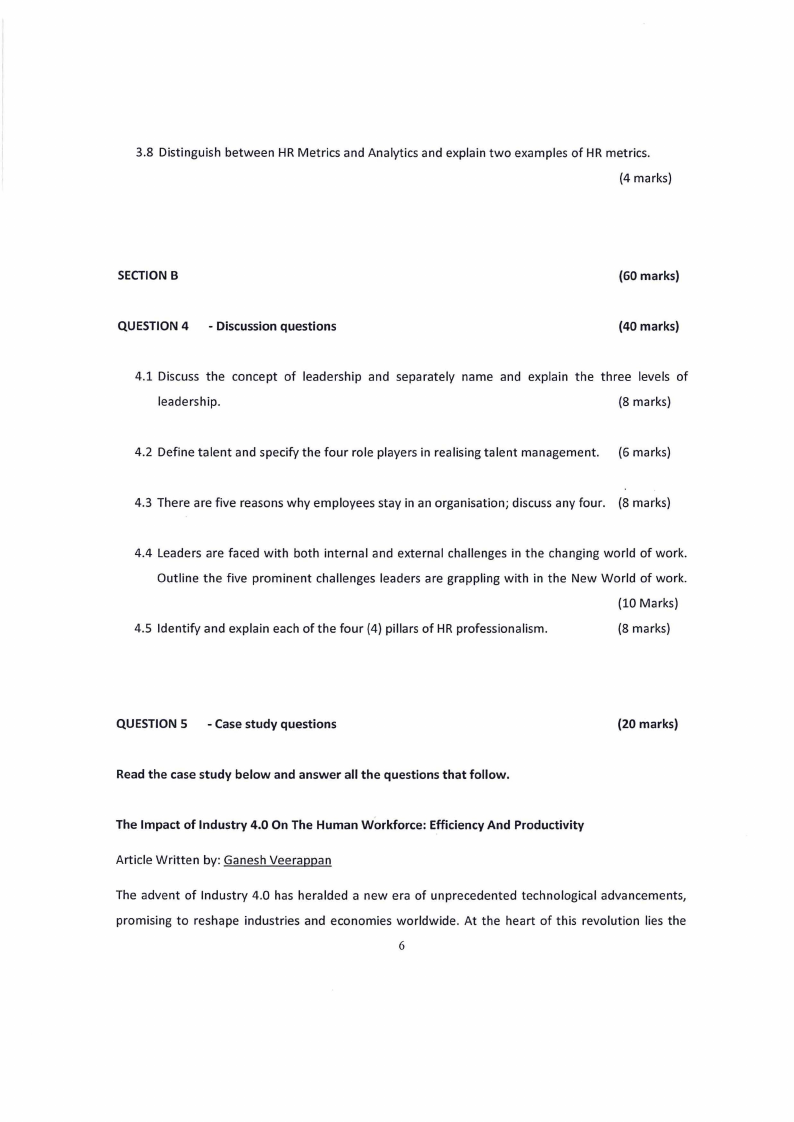 3.8 Distinguish between HR Metrics and Analytics and explain two examples of HR metrics. (4 marks)

SECTION B (60 marks)

QUESTION 4 - Discussion questions (40 marks)

4.1 Discuss the concept of leadership and separately name and explain the three levels of leadership. (8 marks)

4.2 Define talent and specify the four role players in realising talent management. (6 marks)

4.3 There are five reasons why employees stay in an organisation; discuss any four. (8 marks)

4.4 Leaders are faced with both internal and external challenges in the changing world of work. Outline the five prominent challenges leaders are grappling with in the New World of work. (10 Marks)

4.5 Identify and explain each of the four (4) pillars of HR professionalism. (8 marks)

QUESTION 5 - Case study questions (20 marks)

Read the case study below and answer all the questions that follow.

The Impact of Industry 4.0 On The Human Workforce: Efficiency And Productivity

Article Written by: Ganesh Veerappan

The advent of Industry 4.0 has heralded a new era of unprecedented technological advancements, promising to reshape industries and economies worldwide. At the heart of this revolution lies the

6